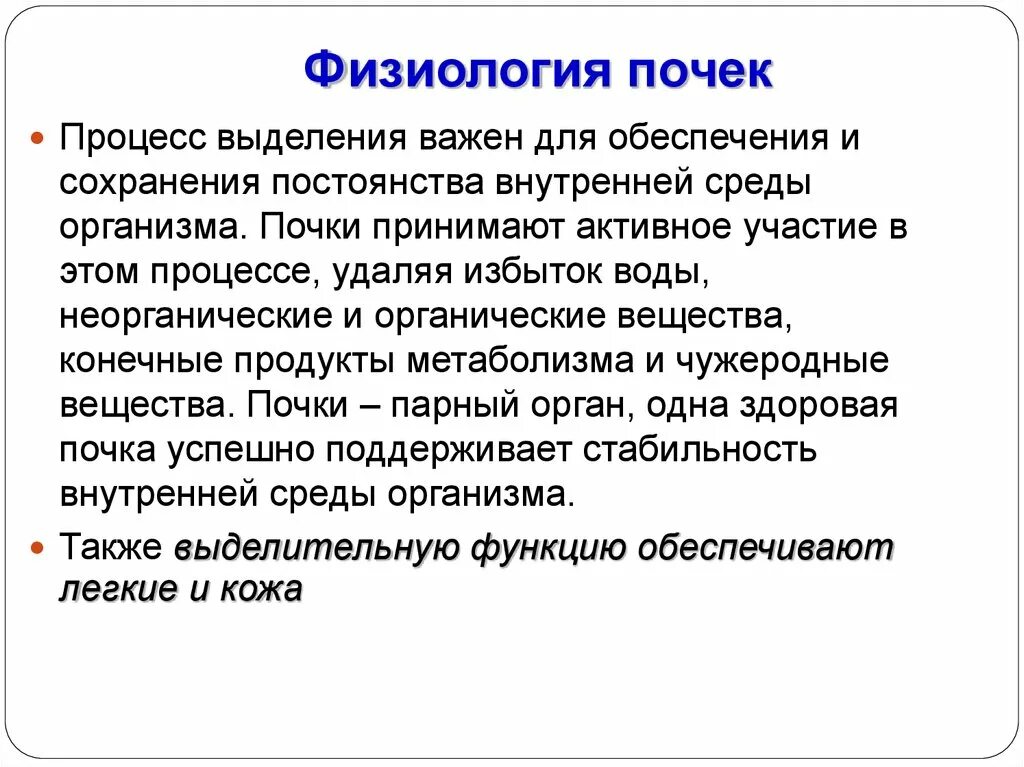 Физиология почек

Процесс выделения важен для обеспечения и сохранения постоянства внутренней среды организма. Почки принимают активное участие в этом процессе, удаляя избыток воды, неорганические и органические вещества, конечные продукты метаболизма и чужеродные вещества. Почки – парный орган, одна здоровая почка успешно поддерживает стабильность внутренней среды организма.

Также выделительную функцию обеспечивают легкие и кожа